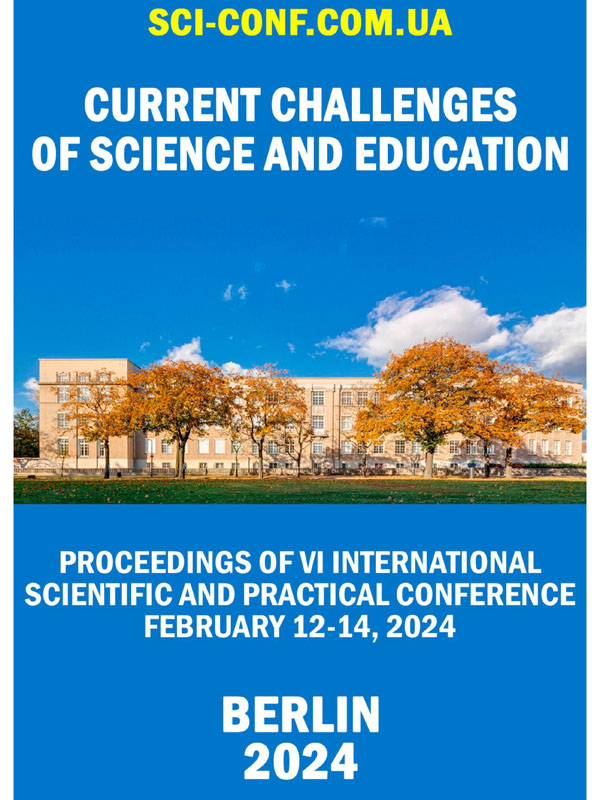 SCI-CONF.COM.UA

CURRENT CHALLENGES OF SCIENCE AND EDUCATION

PROCEEDINGS OF VI INTERNATIONAL SCIENTIFIC AND PRACTICAL CONFERENCE FEBRUARY 12-14, 2024

BERLIN
2024